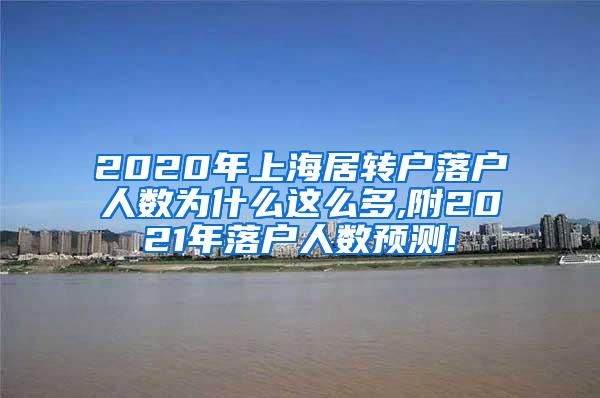 2020年上海居转户落户人数为什么这么多,附2021年落户人数预测!